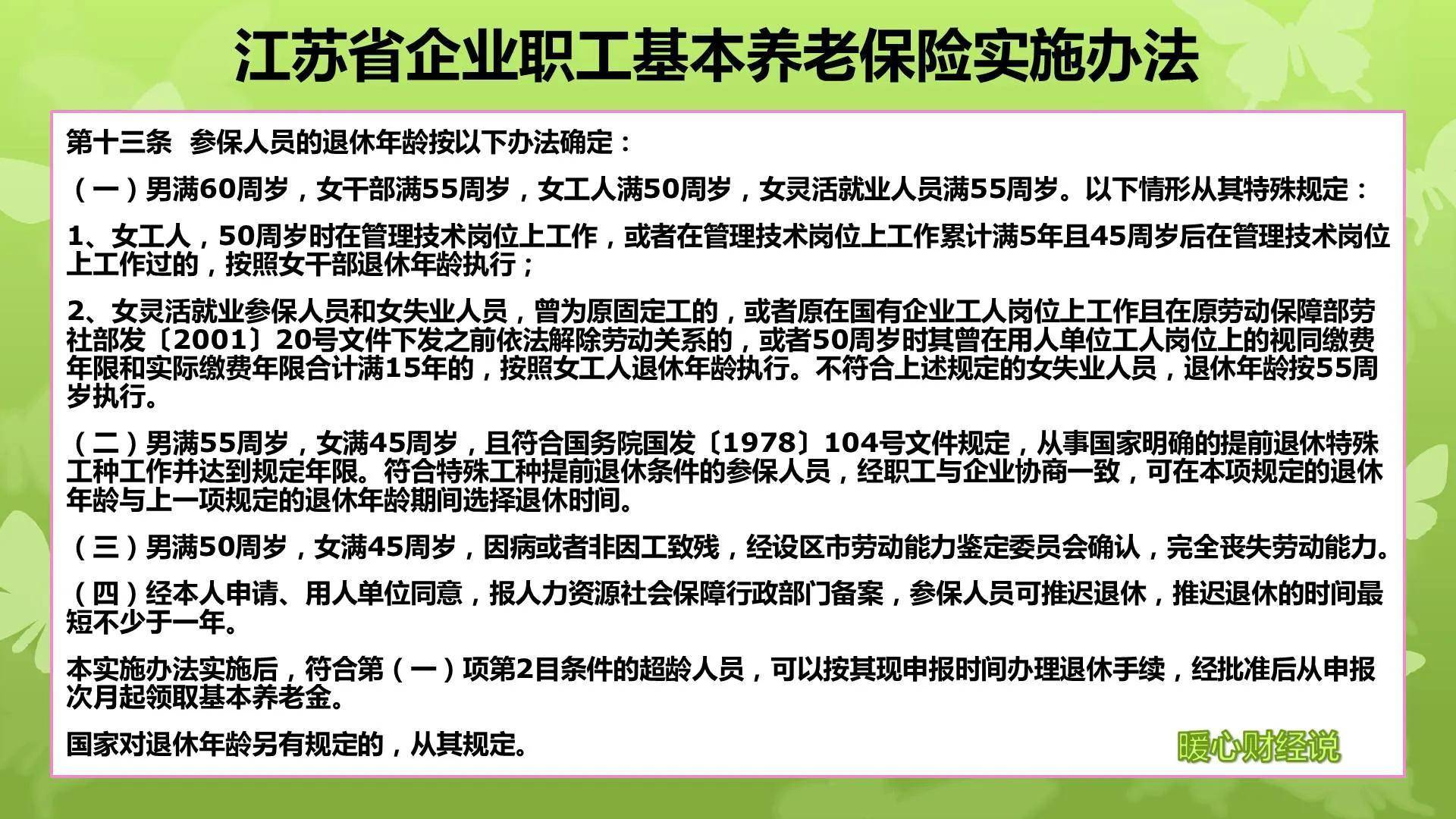 江苏省企业职工基本养老保险实施办法

第十三条 参保人员的退休年龄按以下办法确定：

（一）男满60周岁，女干部满55周岁，女工人满50周岁，女灵活就业人员满55周岁。以下情形从其特殊规定：

1、女工人，50周岁时在管理技术岗位上工作，或者在管理技术岗位上工作累计满5年且45周岁后在管理技术岗位上工作过的，按照女干部退休年龄执行；

2、女灵活就业参保人员和女失业人员，曾为原固定工的，或者原在国有企业工人岗位上工作且在原劳动保障部劳社部发〔2001〕20号文件下发之前依法解除劳动关系的，或者50周岁时其曾在用人单位工人岗位上的视同缴费年限和实际缴费年限合计满15年的，按照女工人退休年龄执行。不符合上述规定的女失业人员，退休年龄按55周岁执行。

（二）男满55周岁，女满45周岁，且符合国务院国发〔1978〕104号文件规定，从事国家明确的提前退休特殊工种工作并达到规定年限。符合特殊工种提前退休条件的参保人员，经职工与企业协商一致，可在本项规定的退休年龄与上一项规定的退休年龄期间选择退休时间。

（三）男满50周岁，女满45周岁，因病或者非因工致残，经设区市劳动能力鉴定委员会确认，完全丧失劳动能力。

（四）经本人申请、用人单位同意，报人力资源社会保障行政部门备案，参保人员可推迟退休，推迟退休的时间最短不少于一年。

本实施办法实施后，符合第（一）项第2目条件的超龄人员，可以按其现申报时间办理退休手续，经批准后从申报次月起领取基本养老金。

国家对退休年龄另有规定的，从其规定。

暖心财经说